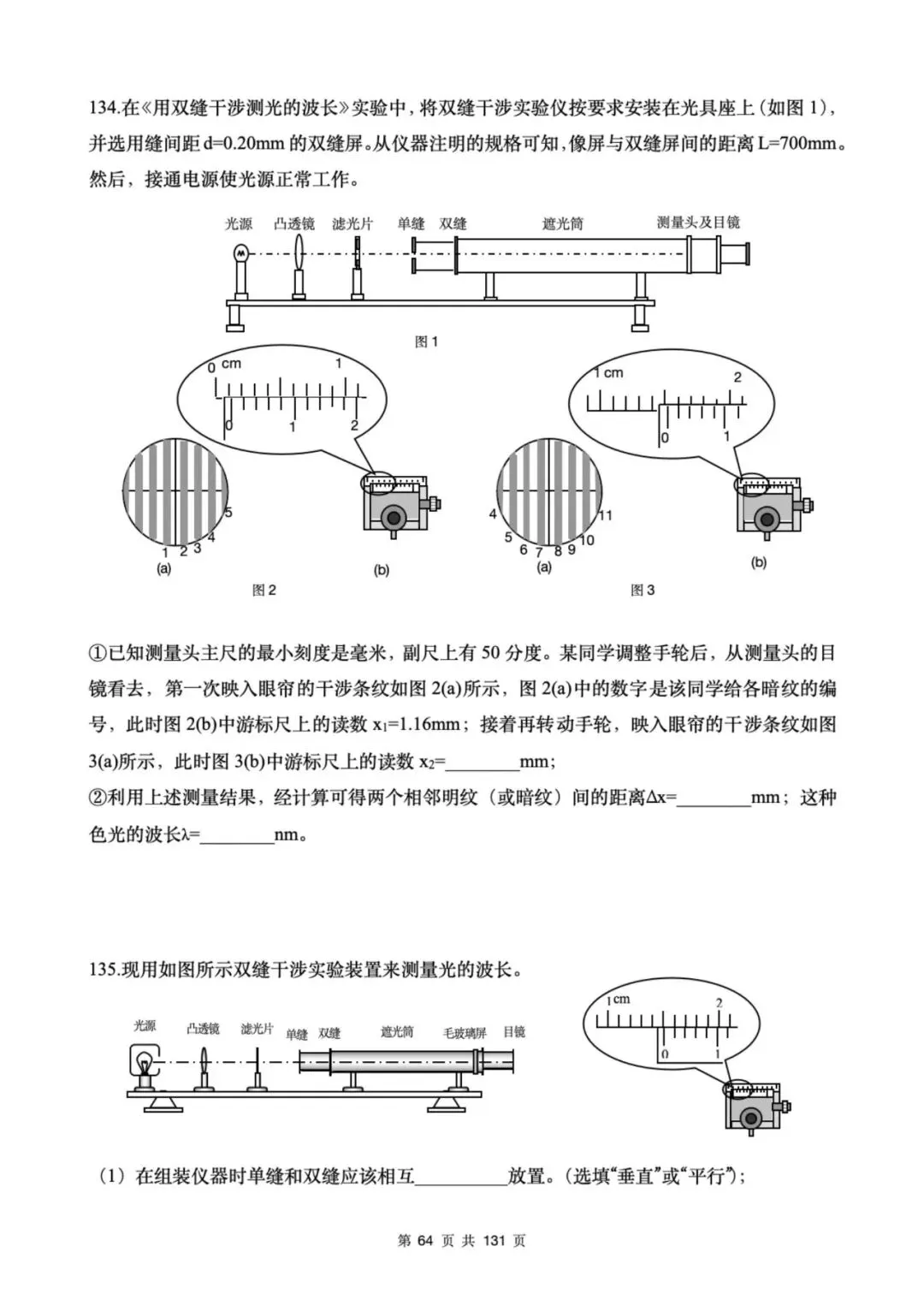 134.在《用双缝干涉测光的波长》实验中，将双缝干涉实验仪按要求安装在光具座上（如图 1），并选用缝间距 d=0.20mm 的双缝屏。从仪器注明的规格可知，像屏与双缝屏间的距离 L=700mm。然后，接通电源使光源正常工作。

光源 凸透镜 滤光片 单缝 双缝 遮光筒 测量头及目镜

图 1

0 cm 1
0 1 2

1 2 3 4 5
(a) (b)

图 2

1 cm 2
0 1

4 5 6 7 8 9 10 11
(a) (b)

图 3

①已知测量头主尺的最小刻度是毫米，副尺上有 50 分度。某同学调整手轮后，从测量头的目镜看去，第一次映入眼帘的干涉条纹如图 2(a)所示，图 2(a)中的数字是该同学给各暗纹的编号，此时图 2(b)中游标尺上的读数 $x_1$=1.16mm；接着再转动手轮，映入眼帘的干涉条纹如图 3(a)所示，此时图 3(b)中游标尺上的读数 $x_2$=________mm；
②利用上述测量结果，经计算可得两个相邻明纹（或暗纹）间的距离Δx=________mm；这种色光的波长λ=________nm。

135.现用如图所示双缝干涉实验装置来测量光的波长。

光源 凸透镜 滤光片 单缝 双缝 遮光筒 毛玻璃屏 目镜

1 cm 2
0 1

（1）在组装仪器时单缝和双缝应该相互__________放置。（选填“垂直”或“平行”）;

第 64 页 共 131 页